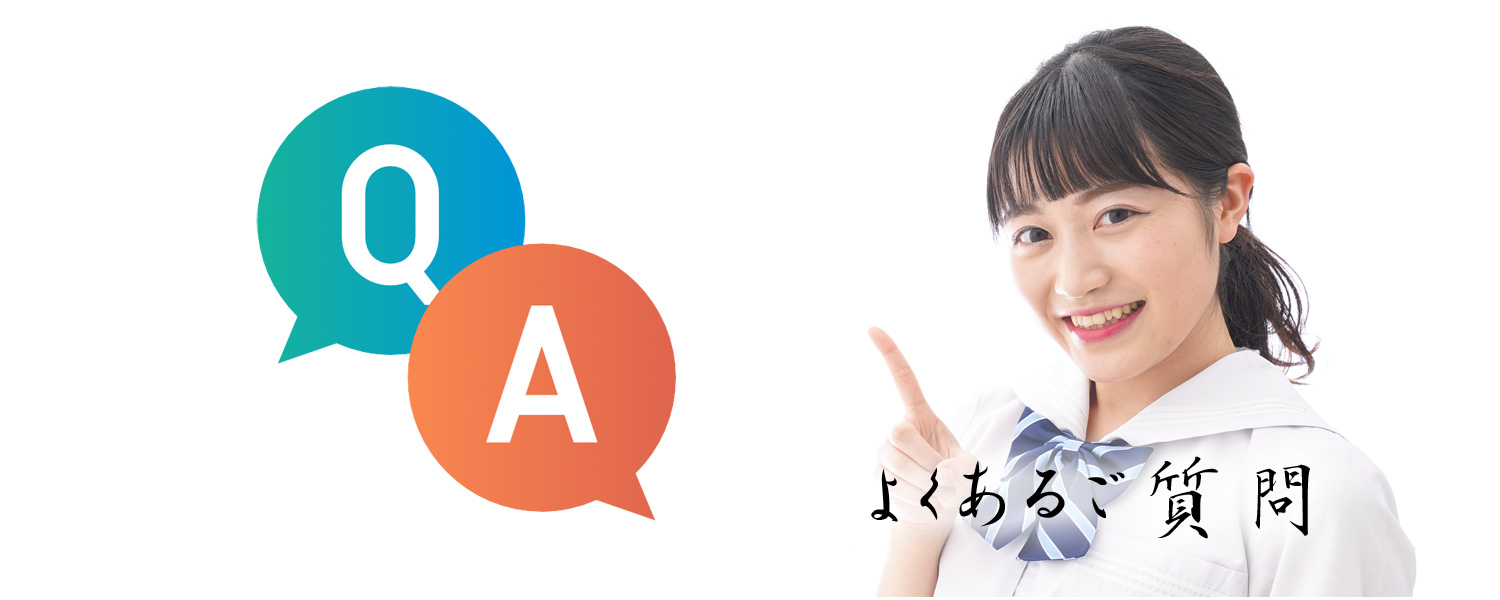 Q
A
よくあるご質問